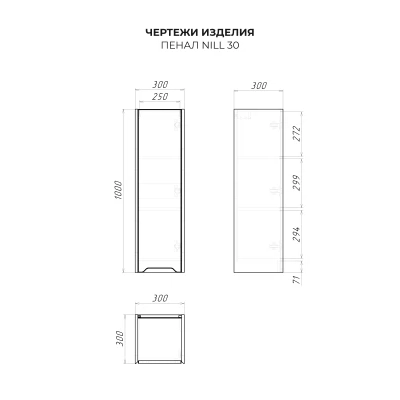 ЧЕРТЕЖИ ИЗДЕЛИЯ
ПЕНАЛ NILL 30

300
250
1000

300
272
299
294
71

300
300